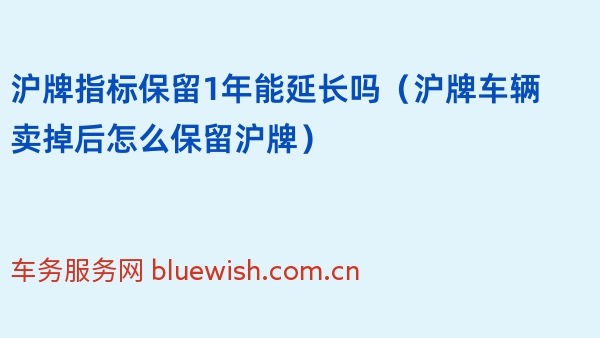 沪牌指标保留1年能延长吗（沪牌车辆卖掉后怎么保留沪牌）

车务服务网 bluewish.com.cn